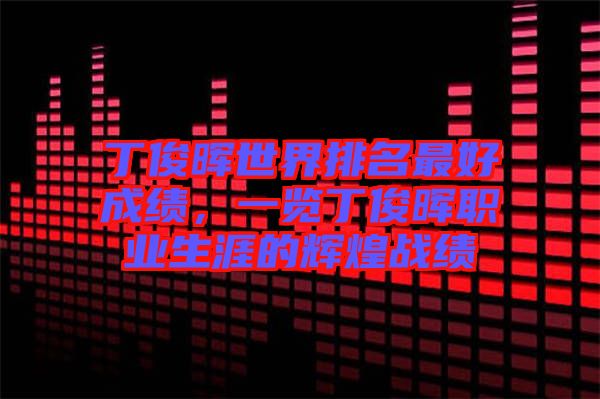 丁俊晖世界排名最好成绩，一览丁俊晖职业生涯的辉煌战绩